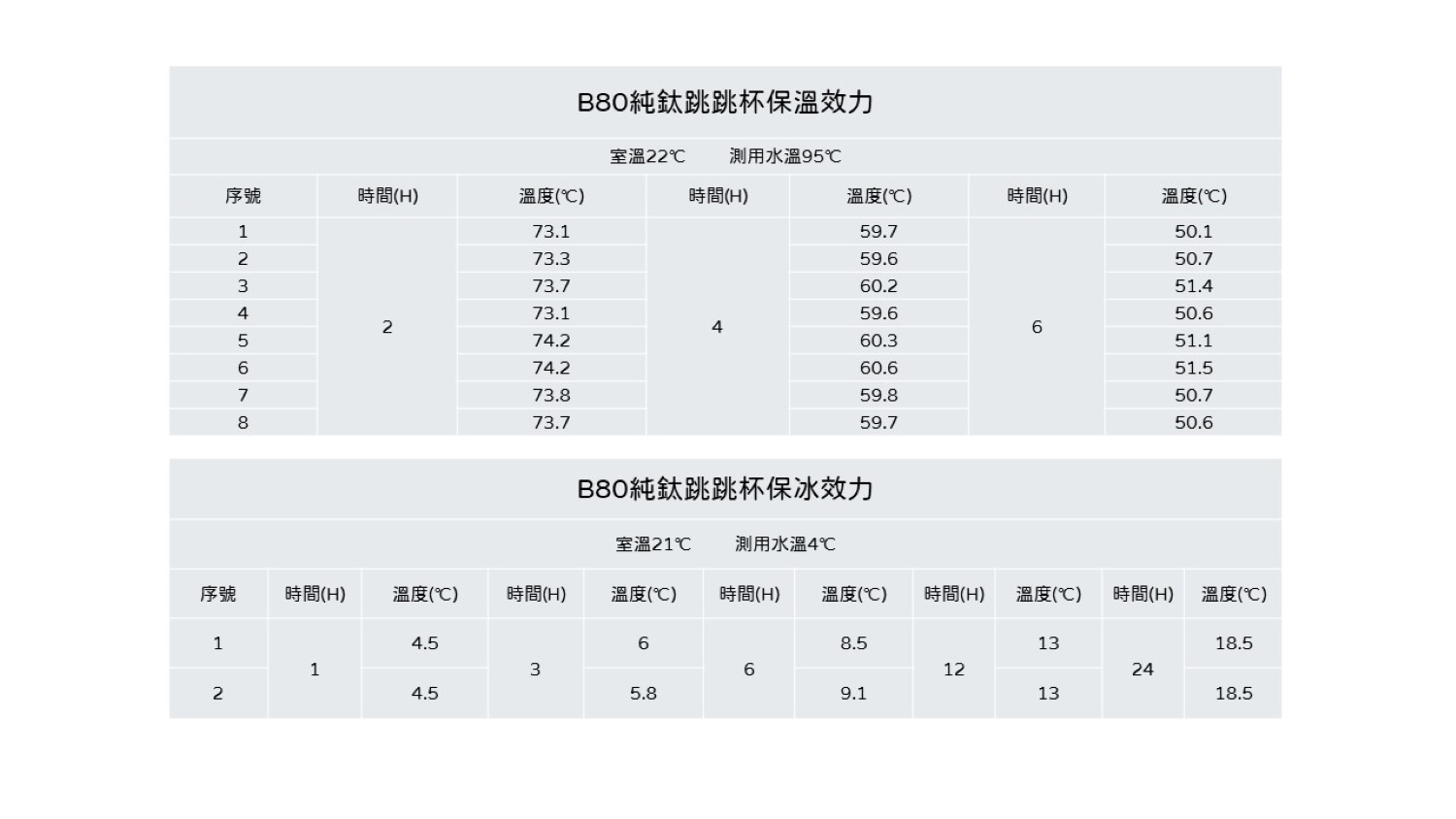 B80純鈦跳跳杯保溫效力

室溫22℃ 測用水溫95℃

| 序號 | 時間(H) | 溫度(℃) | 時間(H) | 溫度(℃) | 時間(H) | 溫度(℃) |
|---|---|---|---|---|---|---|
| 1 | 2 | 73.1 | 4 | 59.7 | 6 | 50.1 |
| 2 | | 73.3 | | 59.6 | | 50.7 |
| 3 | | 73.7 | | 60.2 | | 51.4 |
| 4 | | 73.1 | | 59.6 | | 50.6 |
| 5 | | 74.2 | | 60.3 | | 51.1 |
| 6 | | 74.2 | | 60.6 | | 51.5 |
| 7 | | 73.8 | | 59.8 | | 50.7 |
| 8 | | 73.7 | | 59.7 | | 50.6 |

B80純鈦跳跳杯保冰效力

室溫21℃ 測用水溫4℃

| 序號 | 時間(H) | 溫度(℃) | 時間(H) | 溫度(℃) | 時間(H) | 溫度(℃) | 時間(H) | 溫度(℃) | 時間(H) | 溫度(℃) |
|---|---|---|---|---|---|---|---|---|---|---|
| 1 | 1 | 4.5 | 3 | 6 | 6 | 8.5 | 12 | 13 | 24 | 18.5 |
| 2 | | 4.5 | | 5.8 | | 9.1 | | 13 | | 18.5 |